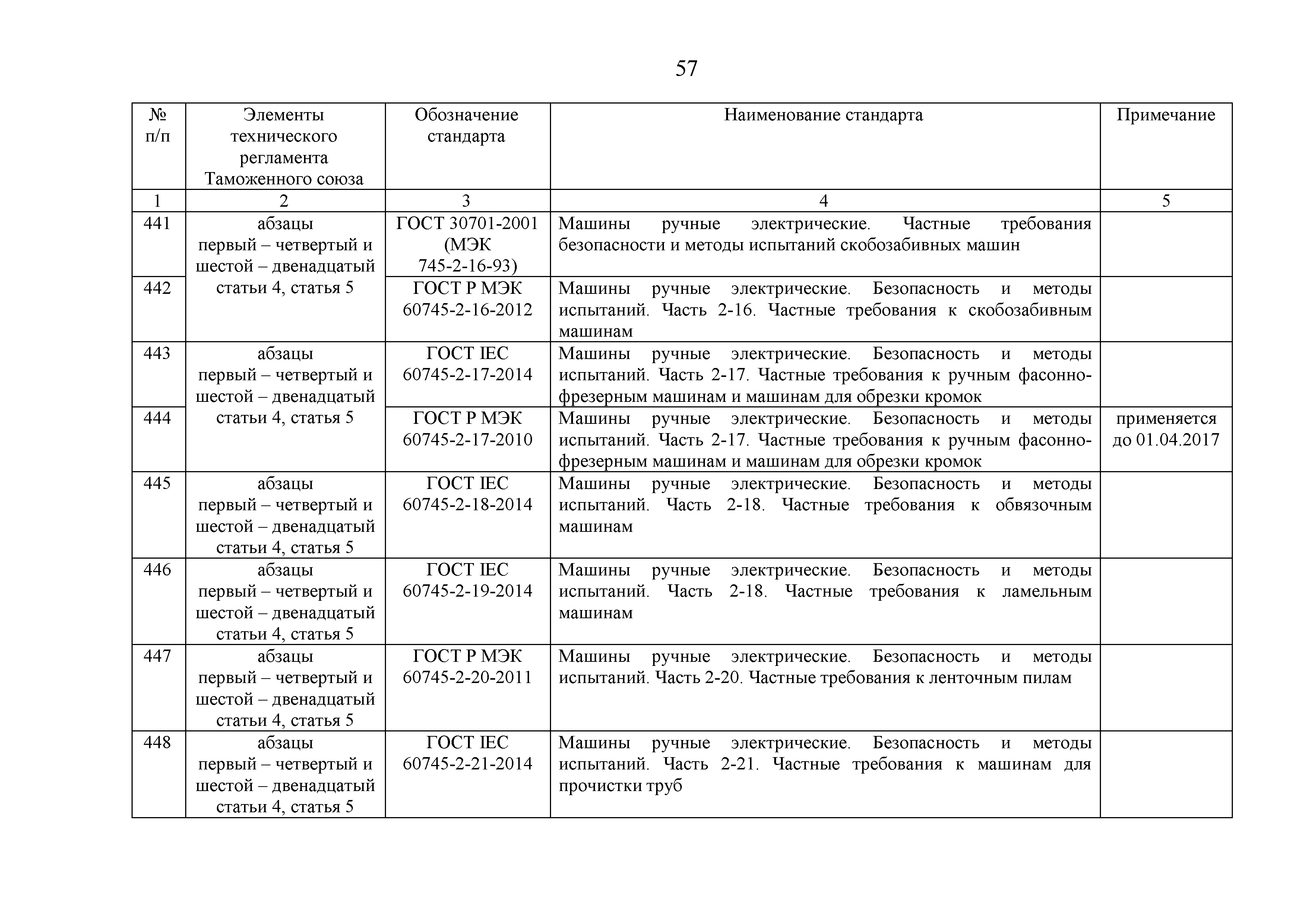 57

| № п/п | Элементы технического регламента Таможенного союза | Обозначение стандарта | Наименование стандарта | Примечание |
|---|---|---|---|---|
| 1 | 2 | 3 | 4 | 5 |
| 441 | абзацы первый – четвертый и шестой – двенадцатый статьи 4, статья 5 | ГОСТ 30701-2001 (МЭК 745-2-16-93) | Машины ручные электрические. Частные требования безопасности и методы испытаний скобозабивных машин | |
| 442 | | ГОСТ Р МЭК 60745-2-16-2012 | Машины ручные электрические. Безопасность и методы испытаний. Часть 2-16. Частные требования к скобозабивным машинам | |
| 443 | абзацы первый – четвертый и шестой – двенадцатый статьи 4, статья 5 | ГОСТ IEC 60745-2-17-2014 | Машины ручные электрические. Безопасность и методы испытаний. Часть 2-17. Частные требования к ручным фасонно-фрезерным машинам и машинам для обрезки кромок | |
| 444 | | ГОСТ Р МЭК 60745-2-17-2010 | Машины ручные электрические. Безопасность и методы испытаний. Часть 2-17. Частные требования к ручным фасонно-фрезерным машинам и машинам для обрезки кромок | применяется до 01.04.2017 |
| 445 | абзацы первый – четвертый и шестой – двенадцатый статьи 4, статья 5 | ГОСТ IEC 60745-2-18-2014 | Машины ручные электрические. Безопасность и методы испытаний. Часть 2-18. Частные требования к обвязочным машинам | |
| 446 | абзацы первый – четвертый и шестой – двенадцатый статьи 4, статья 5 | ГОСТ IEC 60745-2-19-2014 | Машины ручные электрические. Безопасность и методы испытаний. Часть 2-18. Частные требования к ламельным машинам | |
| 447 | абзацы первый – четвертый и шестой – двенадцатый статьи 4, статья 5 | ГОСТ Р МЭК 60745-2-20-2011 | Машины ручные электрические. Безопасность и методы испытаний. Часть 2-20. Частные требования к ленточным пилам | |
| 448 | абзацы первый – четвертый и шестой – двенадцатый статьи 4, статья 5 | ГОСТ IEC 60745-2-21-2014 | Машины ручные электрические. Безопасность и методы испытаний. Часть 2-21. Частные требования к машинам для прочистки труб | |